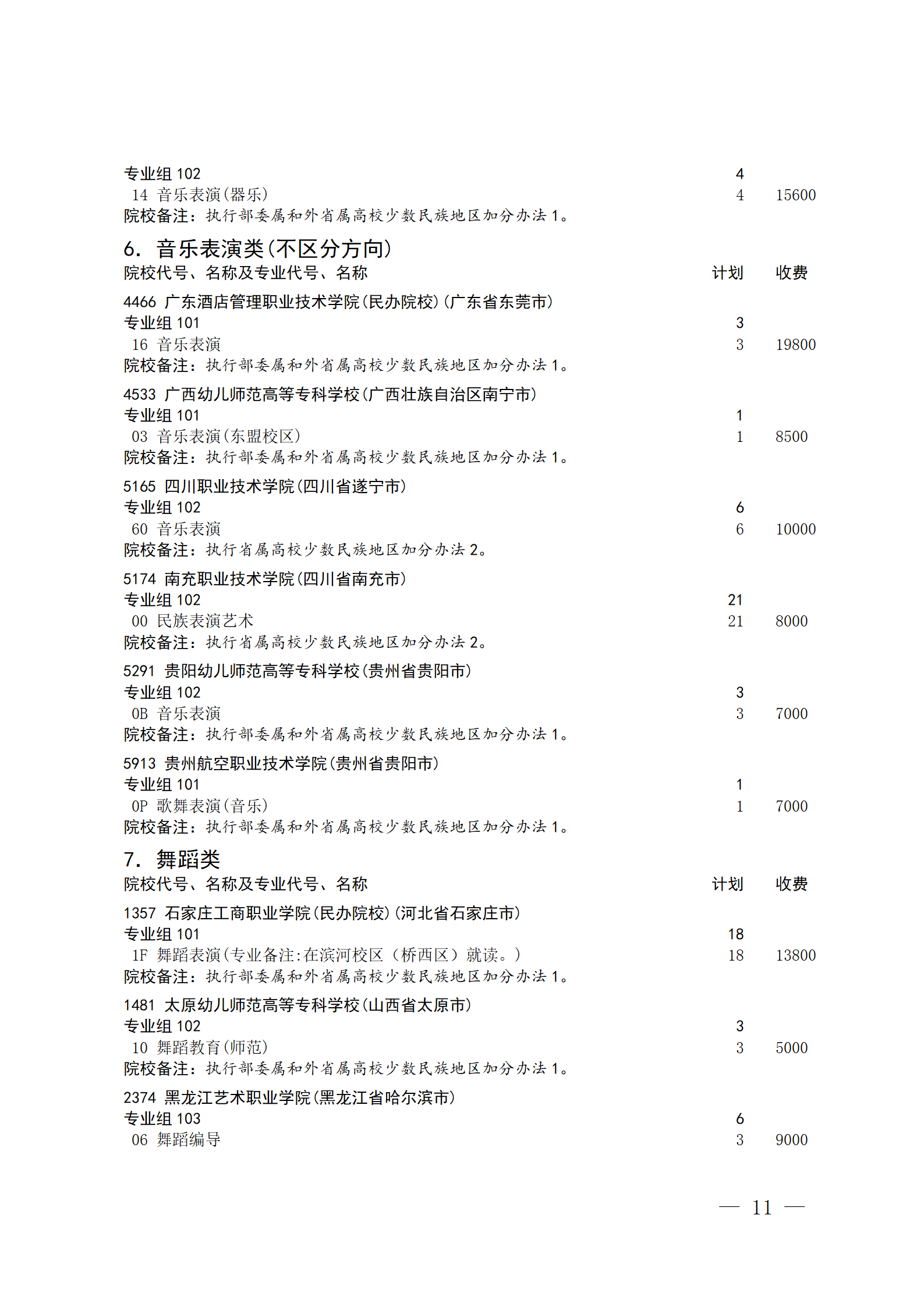 专业组 102 4
14 音乐表演(器乐) 4 15600
院校备注：执行部委属和外省属高校少数民族地区加分办法 1。

6. 音乐表演类(不区分方向)
院校代号、名称及专业代号、名称 计划 收费

4466 广东酒店管理职业技术学院(民办院校)(广东省东莞市)
专业组 101 3
16 音乐表演 3 19800
院校备注：执行部委属和外省属高校少数民族地区加分办法 1。

4533 广西幼儿师范高等专科学校(广西壮族自治区南宁市)
专业组 101 1
03 音乐表演(东盟校区) 1 8500
院校备注：执行部委属和外省属高校少数民族地区加分办法 1。

5165 四川职业技术学院(四川省遂宁市)
专业组 102 6
60 音乐表演 6 10000
院校备注：执行省属高校少数民族地区加分办法 2。

5174 南充职业技术学院(四川省南充市)
专业组 102 21
00 民族表演艺术 21 8000
院校备注：执行省属高校少数民族地区加分办法 2。

5291 贵阳幼儿师范高等专科学校(贵州省贵阳市)
专业组 102 3
0B 音乐表演 3 7000
院校备注：执行部委属和外省属高校少数民族地区加分办法 1。

5913 贵州航空职业技术学院(贵州省贵阳市)
专业组 101 1
0P 歌舞表演(音乐) 1 7000
院校备注：执行部委属和外省属高校少数民族地区加分办法 1。

7. 舞蹈类
院校代号、名称及专业代号、名称 计划 收费

1357 石家庄工商职业学院(民办院校)(河北省石家庄市)
专业组 101 18
1F 舞蹈表演(专业备注:在滨河校区（桥西区）就读。) 18 13800
院校备注：执行部委属和外省属高校少数民族地区加分办法 1。

1481 太原幼儿师范高等专科学校(山西省太原市)
专业组 102 3
10 舞蹈教育(师范) 3 5000
院校备注：执行部委属和外省属高校少数民族地区加分办法 1。

2374 黑龙江艺术职业学院(黑龙江省哈尔滨市)
专业组 103 6
06 舞蹈编导 3 9000

— 11 —